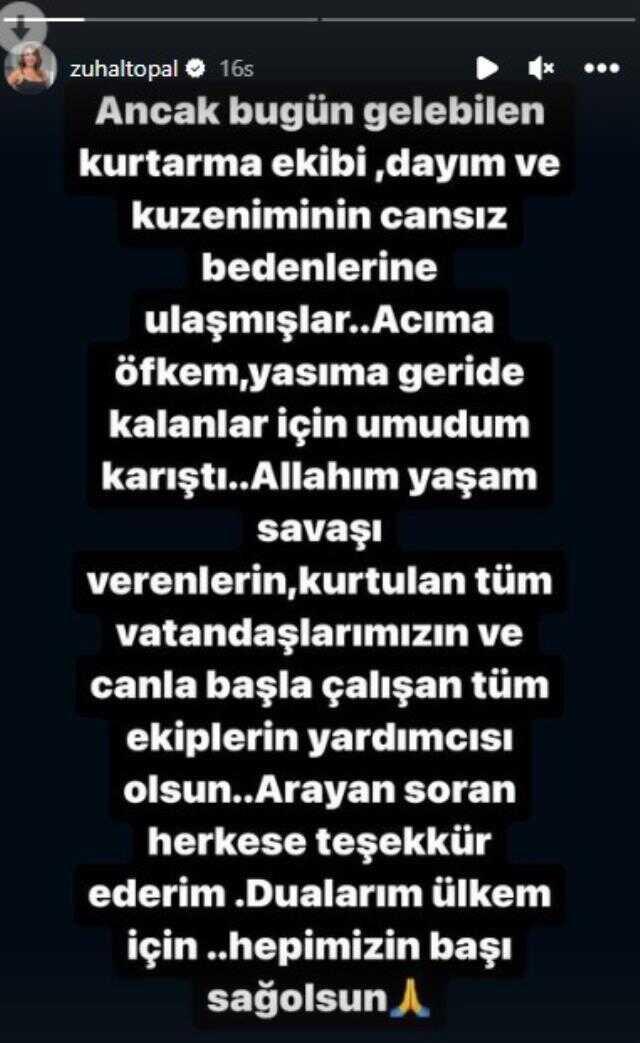 zuhaltopal 16s

Ancak bugün gelebilen kurtarma ekibi ,dayım ve kuzeniminin cansız bedenlerine ulaşmışlar..Acıma öfkem,yasıma geride kalanlar için umudum karıştı..Allahım yaşam savaşı verenlerin,kurtulan tüm vatandaşlarımızın ve canla başla çalışan tüm ekiplerin yardımcısı olsun..Arayan soran herkese teşekkür ederim .Dualarım ülkem için ..hepimizin başı sağolsun🙏